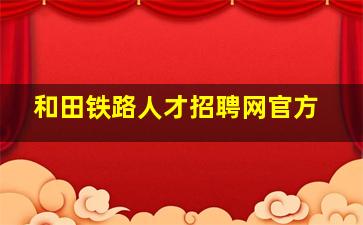 和田铁路人才招聘网官方